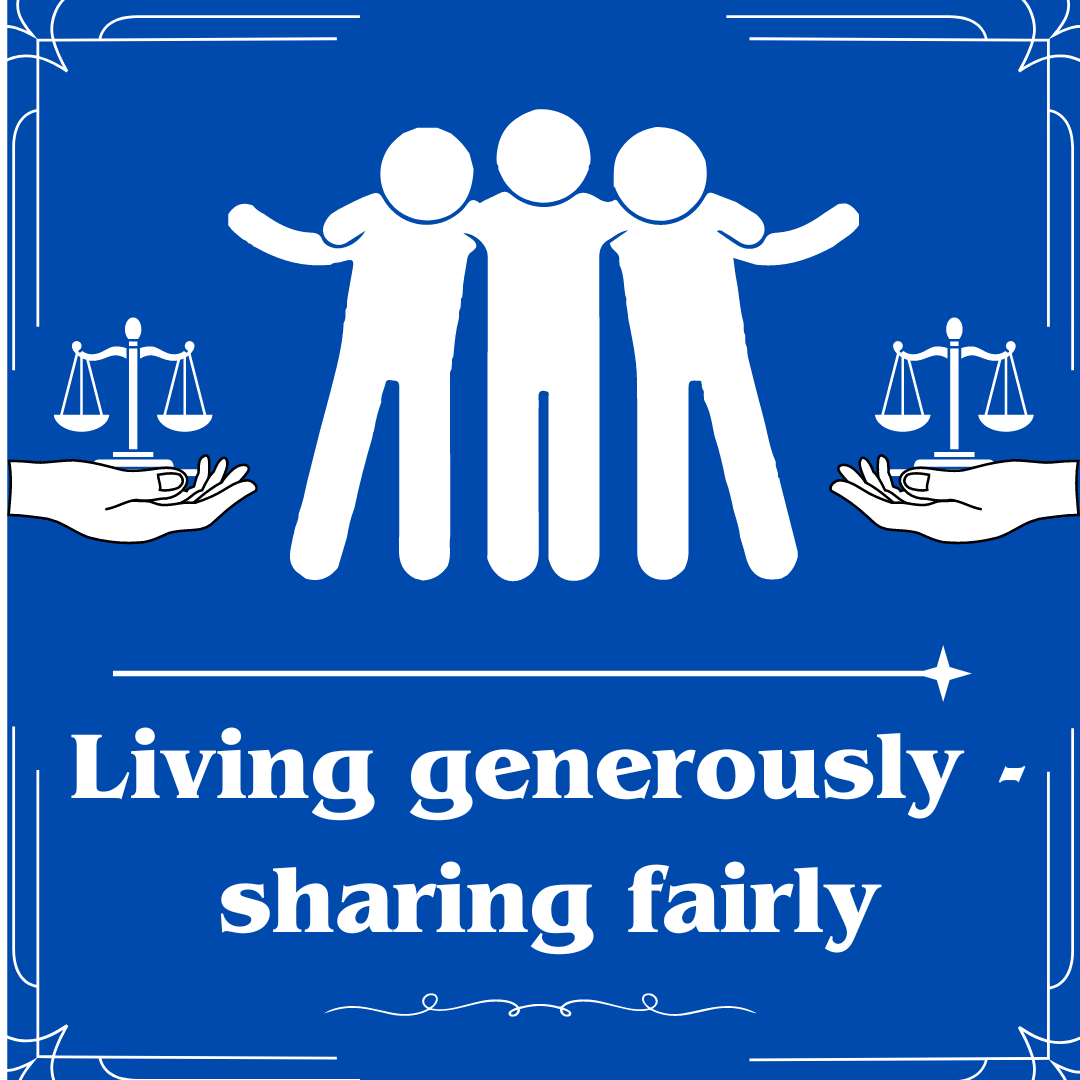 Living generously - sharing fairly